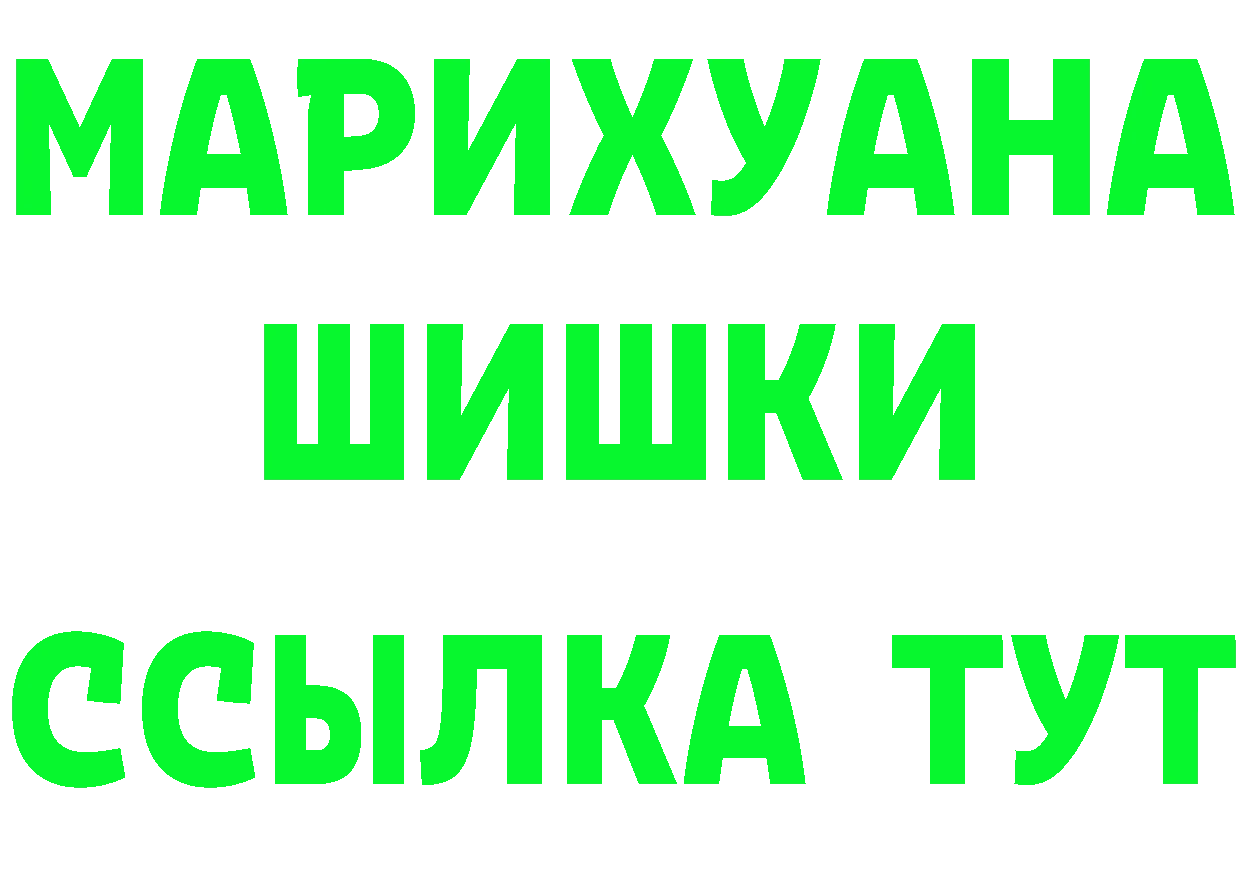 МАРИХУАНА
ШИШКИ
ССЫЛКА ТУТ